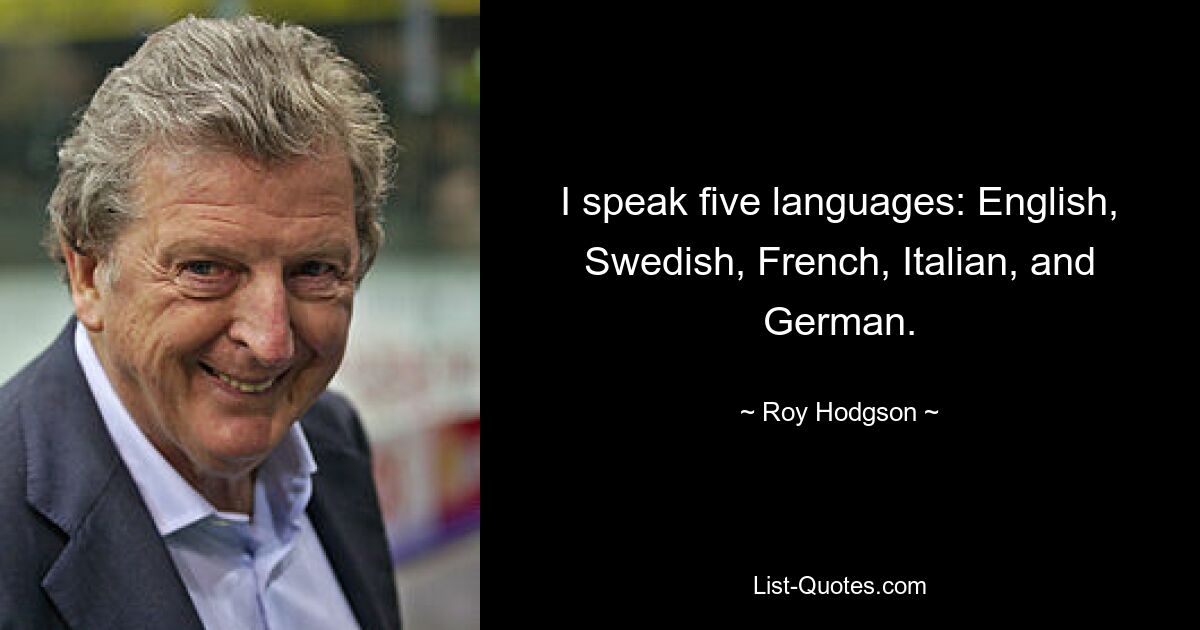 I speak five languages: English, Swedish, French, Italian, and German.

~ Roy Hodgson ~

List-Quotes.com